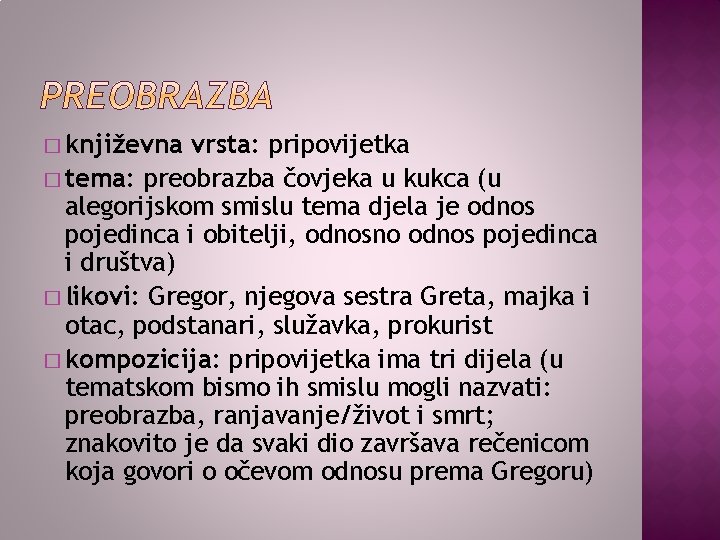 PREOBRAZBA

□ književna vrsta: pripovijetka

□ tema: preobrazba čovjeka u kukca (u alegorijskom smislu tema djela je odnos pojedinca i obitelji, odnosno odnos pojedinca i društva)

□ likovi: Gregor, njegova sestra Greta, majka i otac, podstanari, služavka, prokurist

□ kompozicija: pripovijetka ima tri dijela (u tematskom bismo ih smislu mogli nazvati: preobrazba, ranjavanje/život i smrt; znakovito je da svaki dio završava rečenicom koja govori o očevom odnosu prema Gregoru)